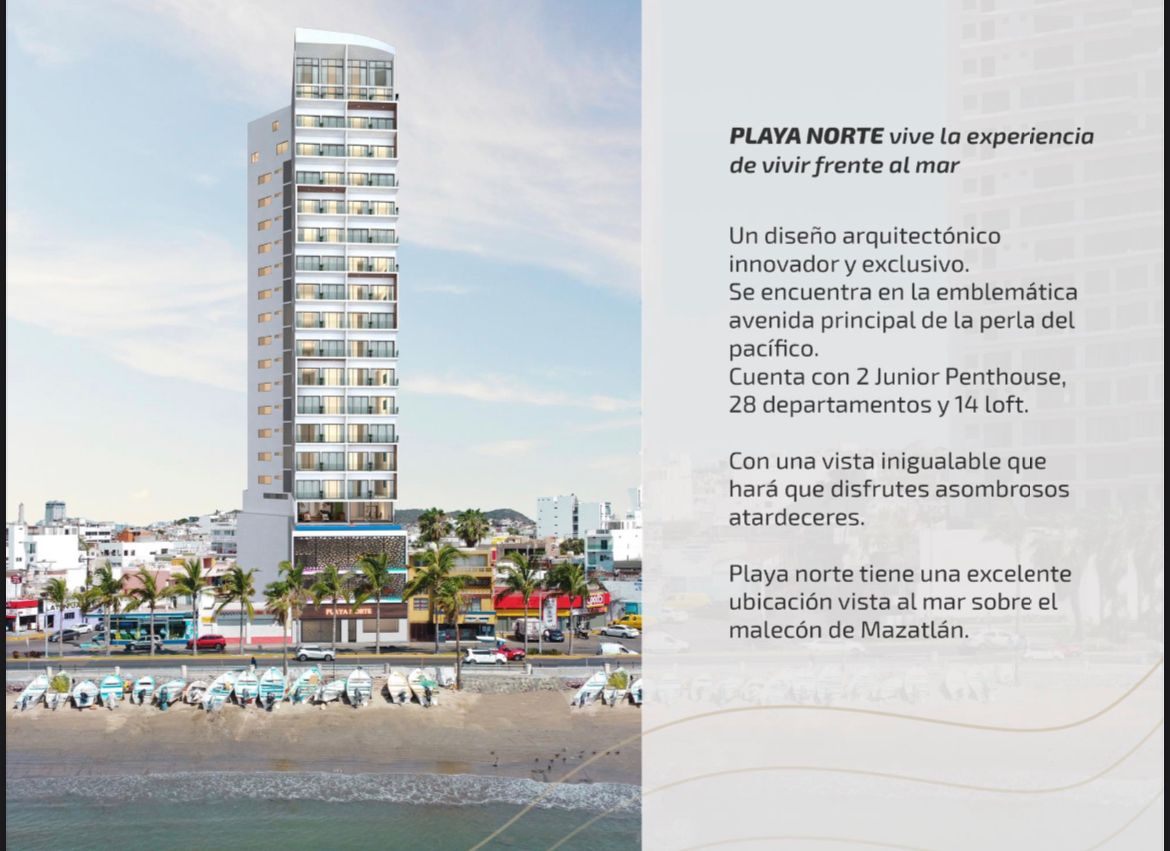 PLAYA NORTE

PLAYA NORTE vive la experiencia de vivir frente al mar

Un diseño arquitectónico innovador y exclusivo.
Se encuentra en la emblemática avenida principal de la perla del pacífico.
Cuenta con 2 Junior Penthouse, 28 departamentos y 14 loft.

Con una vista inigualable que hará que disfrutes asombrosos atardeceres.

Playa norte tiene una excelente ubicación vista al mar sobre el malecón de Mazatlán.